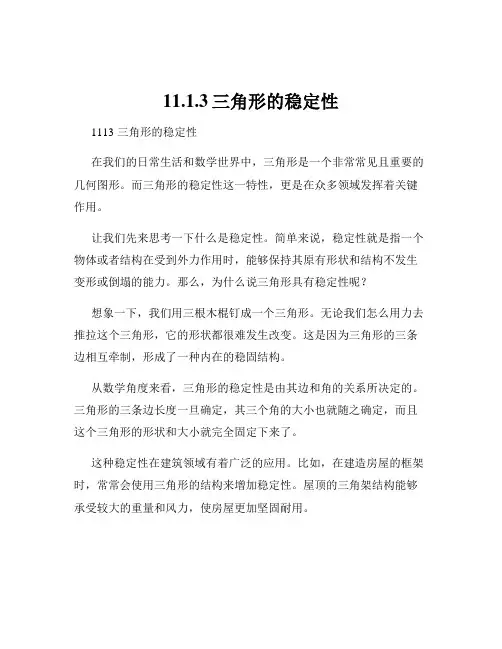 11.1.3 三角形的稳定性

1113 三角形的稳定性

在我们的日常生活和数学世界中，三角形是一个非常常见且重要的几何图形。而三角形的稳定性这一特性，更是在众多领域发挥着关键作用。

让我们先来思考一下什么是稳定性。简单来说，稳定性就是指一个物体或者结构在受到外力作用时，能够保持其原有形状和结构不发生变形或倒塌的能力。那么，为什么说三角形具有稳定性呢？

想象一下，我们用三根木棍钉成一个三角形。无论我们怎么用力去推拉这个三角形，它的形状都很难发生改变。这是因为三角形的三条边相互牵制，形成了一种内在的稳固结构。

从数学角度来看，三角形的稳定性是由其边和角的关系所决定的。三角形的三条边长度一旦确定，其三个角的大小也就随之确定，而且这个三角形的形状和大小就完全固定下来了。

这种稳定性在建筑领域有着广泛的应用。比如，在建造房屋的框架时，常常会使用三角形的结构来增加稳定性。屋顶的三角架结构能够承受较大的重量和风力，使房屋更加坚固耐用。